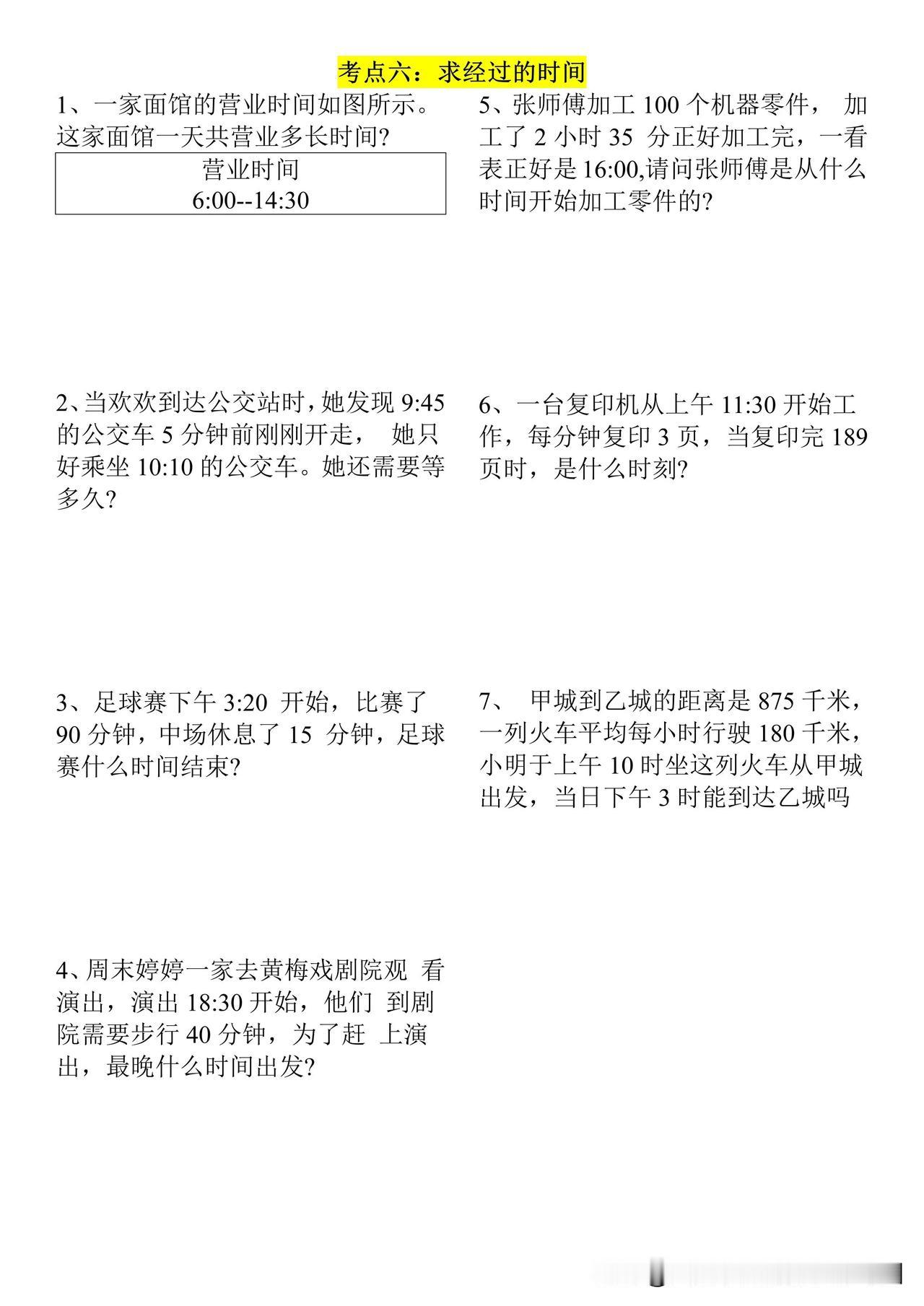 考点六：求经过的时间

1、一家面馆的营业时间如图所示。这家面馆一天共营业多长时间?

营业时间
6:00--14:30

2、当欢欢到达公交站时，她发现 9:45 的公交车 5 分钟前刚刚开走， 她只好乘坐 10:10 的公交车。她还需要等多久?

3、足球赛下午 3:20 开始，比赛了 90 分钟，中场休息了 15 分钟，足球赛什么时间结束?

4、周末婷婷一家去黄梅戏剧院观 看演出，演出 18:30 开始，他们 到剧院需要步行 40 分钟，为了赶 上演出，最晚什么时间出发?

5、张师傅加工 100 个机器零件， 加工了 2 小时 35 分正好加工完，一看表正好是 16:00,请问张师傅是从什么时间开始加工零件的?

6、一台复印机从上午 11:30 开始工作，每分钟复印 3 页，当复印完 189 页时，是什么时刻?

7、 甲城到乙城的距离是 875 千米，一列火车平均每小时行驶 180 千米，小明于上午 10 时坐这列火车从甲城出发，当日下午 3 时能到达乙城吗